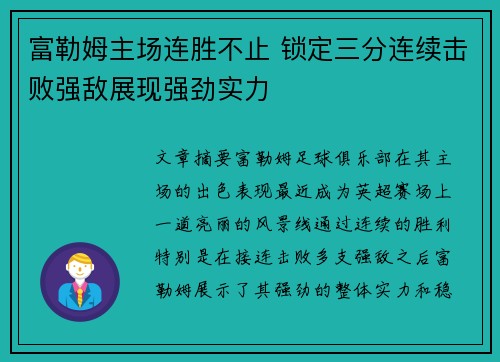 富勒姆主场连胜不止 锁定三分连续击败强敌展现强劲实力

文章摘要富勒姆足球俱乐部在其主场的出色表现最近成为英超赛场上一道亮丽的风景线通过连续的胜利特别是在接连击败多支强敌之后富勒姆展示了其强劲的整体实力和稳